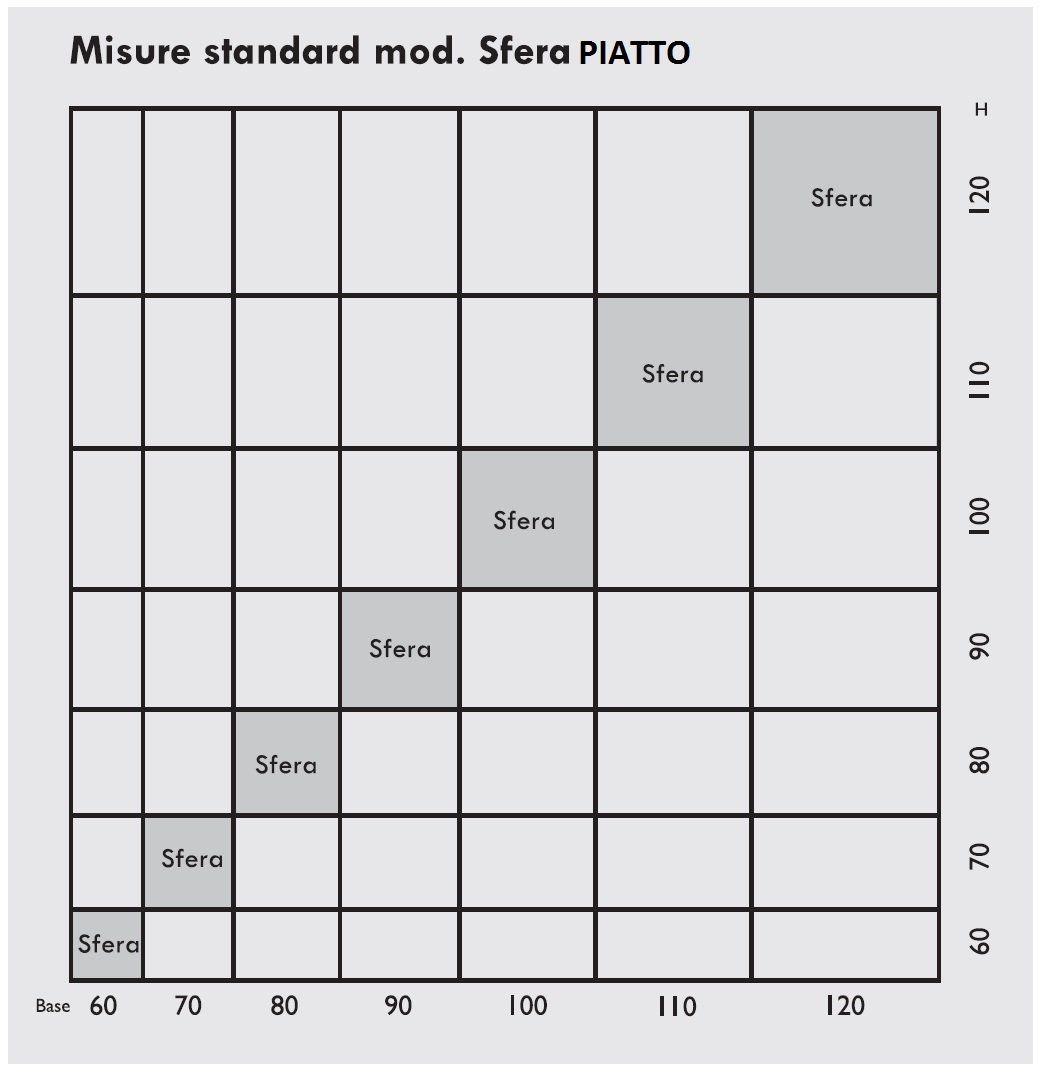 Misure standard mod. Sfera PIATTO

|  |  |  |  |  |  |  | H |
|---|---|---|---|---|---|---|---|
|  |  |  |  |  |  | Sfera | 120 |
|  |  |  |  |  | Sfera |  | 110 |
|  |  |  |  | Sfera |  |  | 100 |
|  |  |  | Sfera |  |  |  | 90 |
|  |  | Sfera |  |  |  |  | 80 |
|  | Sfera |  |  |  |  |  | 70 |
| Sfera |  |  |  |  |  |  | 60 |
| Base 60 | 70 | 80 | 90 | 100 | 110 | 120 |  |